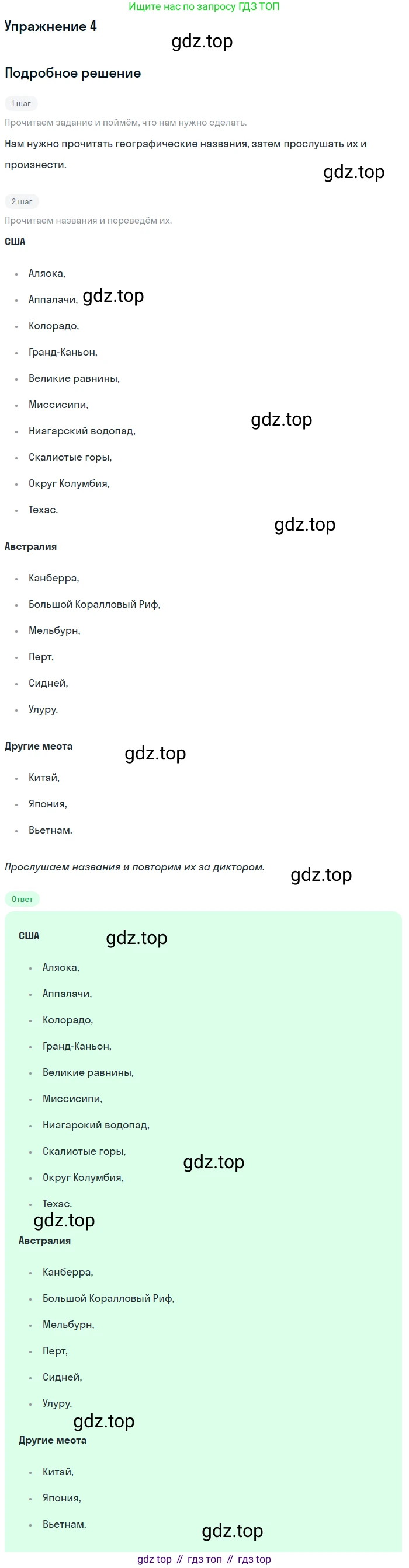 Ищите нас по запросу ГДЗ ТОП

Упражнение 4

Подробное решение

1 шаг

Прочитаем задание и поймём, что нам нужно сделать.

Нам нужно прочитать географические названия, затем прослушать их и произнести.

2 шаг

Прочитаем названия и переведём их.

США

• Аляска,
• Аппалачи,
• Колорадо,
• Гранд-Каньон,
• Великие равнины,
• Миссисипи,
• Ниагарский водопад,
• Скалистые горы,
• Округ Колумбия,
• Техас.

Австралия

• Канберра,
• Большой Коралловый Риф,
• Мельбурн,
• Перт,
• Сидней,
• Улуру.

Другие места

• Китай,
• Япония,
• Вьетнам.

Прослушаем названия и повторим их за диктором.

Ответ

США

• Аляска,
• Аппалачи,
• Колорадо,
• Гранд-Каньон,
• Великие равнины,
• Миссисипи,
• Ниагарский водопад,
• Скалистые горы,
• Округ Колумбия,
• Техас.

Австралия

• Канберра,
• Большой Коралловый Риф,
• Мельбурн,
• Перт,
• Сидней,
• Улуру.

Другие места

• Китай,
• Япония,
• Вьетнам.

gdz top // гдз топ // гдз top

gdz.top